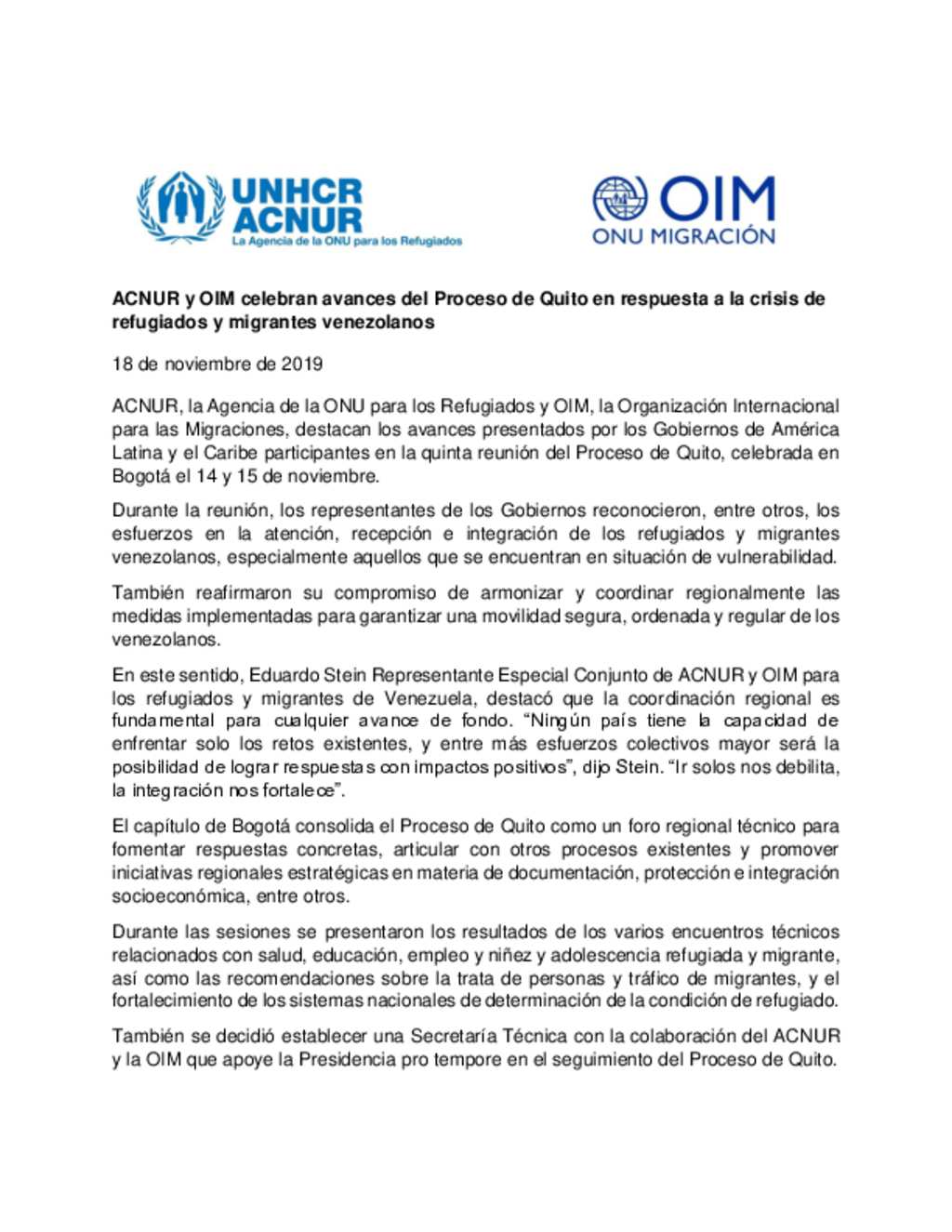 UNHCR
ACNUR
La Agencia de la ONU para los Refugiados

OIM
ONU MIGRACIÓN

ACNUR y OIM celebran avances del Proceso de Quito en respuesta a la crisis de refugiados y migrantes venezolanos

18 de noviembre de 2019

ACNUR, la Agencia de la ONU para los Refugiados y OIM, la Organización Internacional para las Migraciones, destacan los avances presentados por los Gobiernos de América Latina y el Caribe participantes en la quinta reunión del Proceso de Quito, celebrada en Bogotá el 14 y 15 de noviembre.

Durante la reunión, los representantes de los Gobiernos reconocieron, entre otros, los esfuerzos en la atención, recepción e integración de los refugiados y migrantes venezolanos, especialmente aquellos que se encuentran en situación de vulnerabilidad.

También reafirmaron su compromiso de armonizar y coordinar regionalmente las medidas implementadas para garantizar una movilidad segura, ordenada y regular de los venezolanos.

En este sentido, Eduardo Stein Representante Especial Conjunto de ACNUR y OIM para los refugiados y migrantes de Venezuela, destacó que la coordinación regional es fundamental para cualquier avance de fondo. “Ningún país tiene la capacidad de enfrentar solo los retos existentes, y entre más esfuerzos colectivos mayor será la posibilidad de lograr respuestas con impactos positivos”, dijo Stein. “Ir solos nos debilita, la integración nos fortalece”.

El capítulo de Bogotá consolida el Proceso de Quito como un foro regional técnico para fomentar respuestas concretas, articular con otros procesos existentes y promover iniciativas regionales estratégicas en materia de documentación, protección e integración socioeconómica, entre otros.

Durante las sesiones se presentaron los resultados de los varios encuentros técnicos relacionados con salud, educación, empleo y niñez y adolescencia refugiada y migrante, así como las recomendaciones sobre la trata de personas y tráfico de migrantes, y el fortalecimiento de los sistemas nacionales de determinación de la condición de refugiado.

También se decidió establecer una Secretaría Técnica con la colaboración del ACNUR y la OIM que apoye la Presidencia pro tempore en el seguimiento del Proceso de Quito.